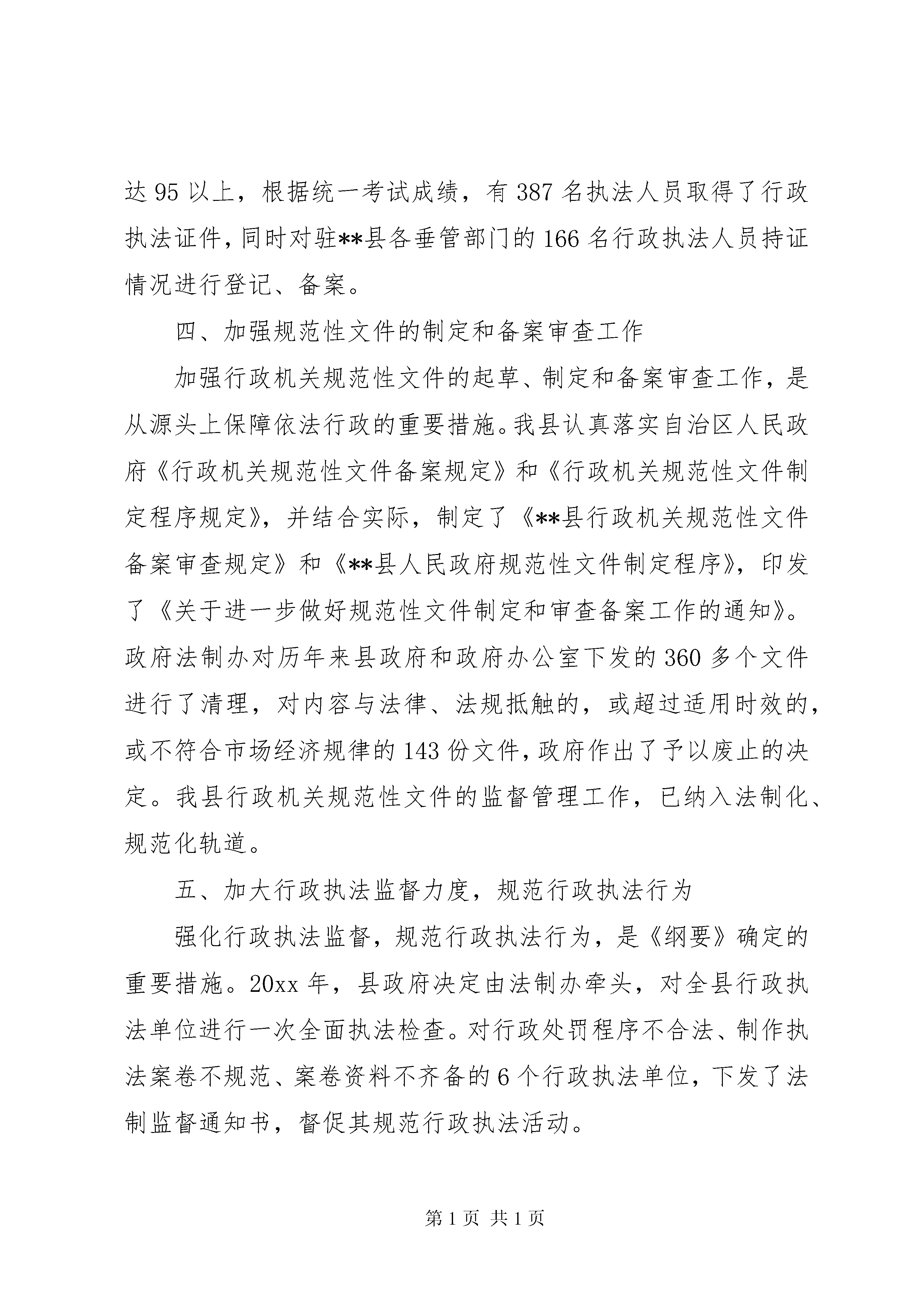 达 95 以上，根据统一考试成绩，有 387 名执法人员取得了行政执法证件，同时对驻**县各垂管部门的 166 名行政执法人员持证情况进行登记、备案。

四、加强规范性文件的制定和备案审查工作

加强行政机关规范性文件的起草、制定和备案审查工作，是从源头上保障依法行政的重要措施。我县认真落实自治区人民政府《行政机关规范性文件备案规定》和《行政机关规范性文件制定程序规定》，并结合实际，制定了《**县行政机关规范性文件备案审查规定》和《**县人民政府规范性文件制定程序》，印发了《关于进一步做好规范性文件制定和审查备案工作的通知》。政府法制办对历年来县政府和政府办公室下发的 360 多个文件进行了清理，对内容与法律、法规抵触的，或超过适用时效的，或不符合市场经济规律的 143 份文件，政府作出了予以废止的决定。我县行政机关规范性文件的监督管理工作，已纳入法制化、规范化轨道。

五、加大行政执法监督力度，规范行政执法行为

强化行政执法监督，规范行政执法行为，是《纲要》确定的重要措施。20xx 年，县政府决定由法制办牵头，对全县行政执法单位进行一次全面执法检查。对行政处罚程序不合法、制作执法案卷不规范、案卷资料不齐备的 6 个行政执法单位，下发了法制监督通知书，督促其规范行政执法活动。

第 1 页 共 1 页